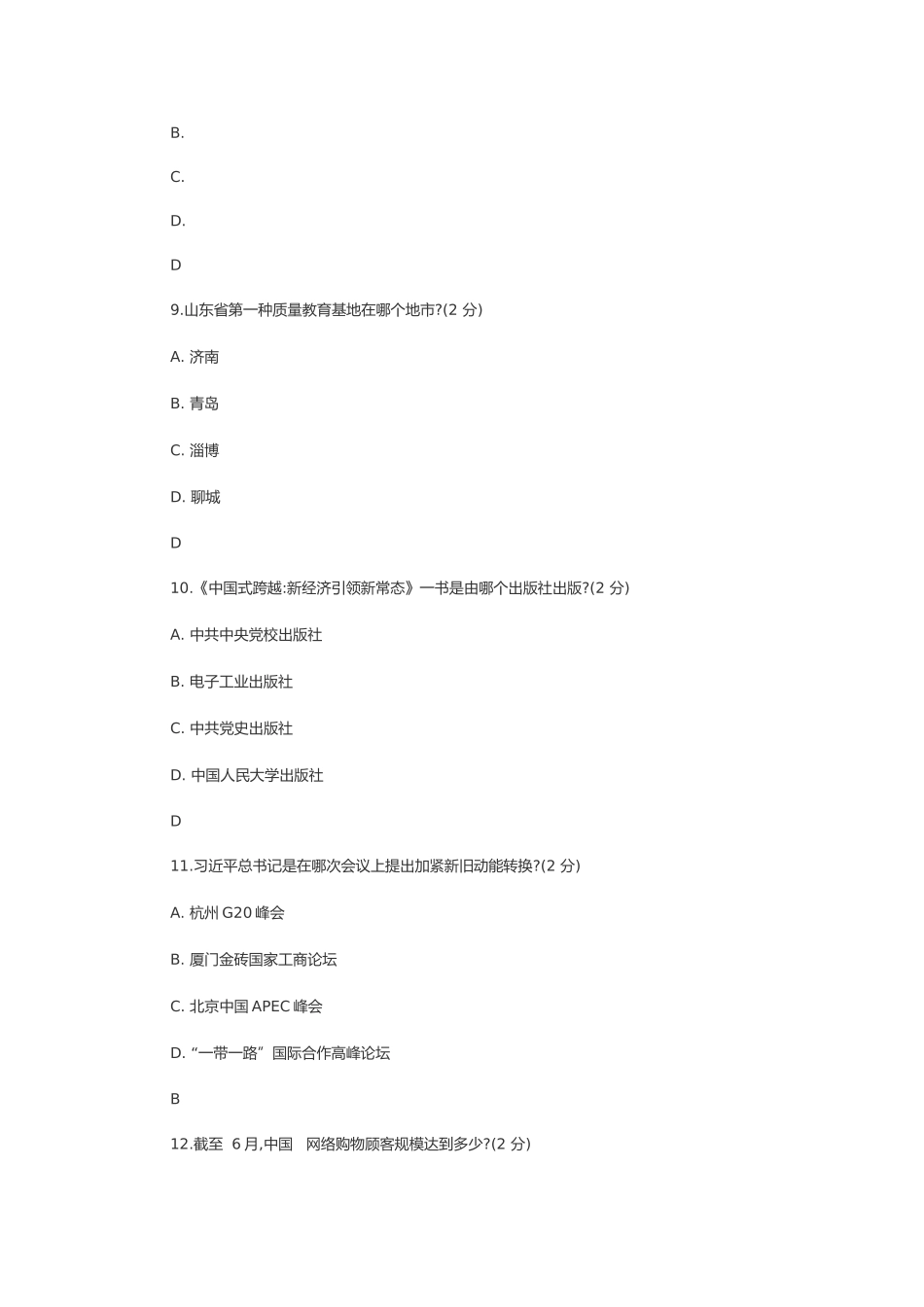 B.

C.

D.

D

9.山东省第一种质量教育基地在哪个地市?(2 分)

A. 济南

B. 青岛

C. 淄博

D. 聊城

D

10.《中国式跨越:新经济引领新常态》一书是由哪个出版社出版?(2 分)

A. 中共中央党校出版社

B. 电子工业出版社

C. 中共党史出版社

D. 中国人民大学出版社

D

11.习近平总书记是在哪次会议上提出加紧新旧动能转换?(2 分)

A. 杭州 G20 峰会

B. 厦门金砖国家工商论坛

C. 北京中国 APEC 峰会

D. “一带一路”国际合作高峰论坛

B

12.截至 6 月,中国 网络购物顾客规模达到多少?(2 分)